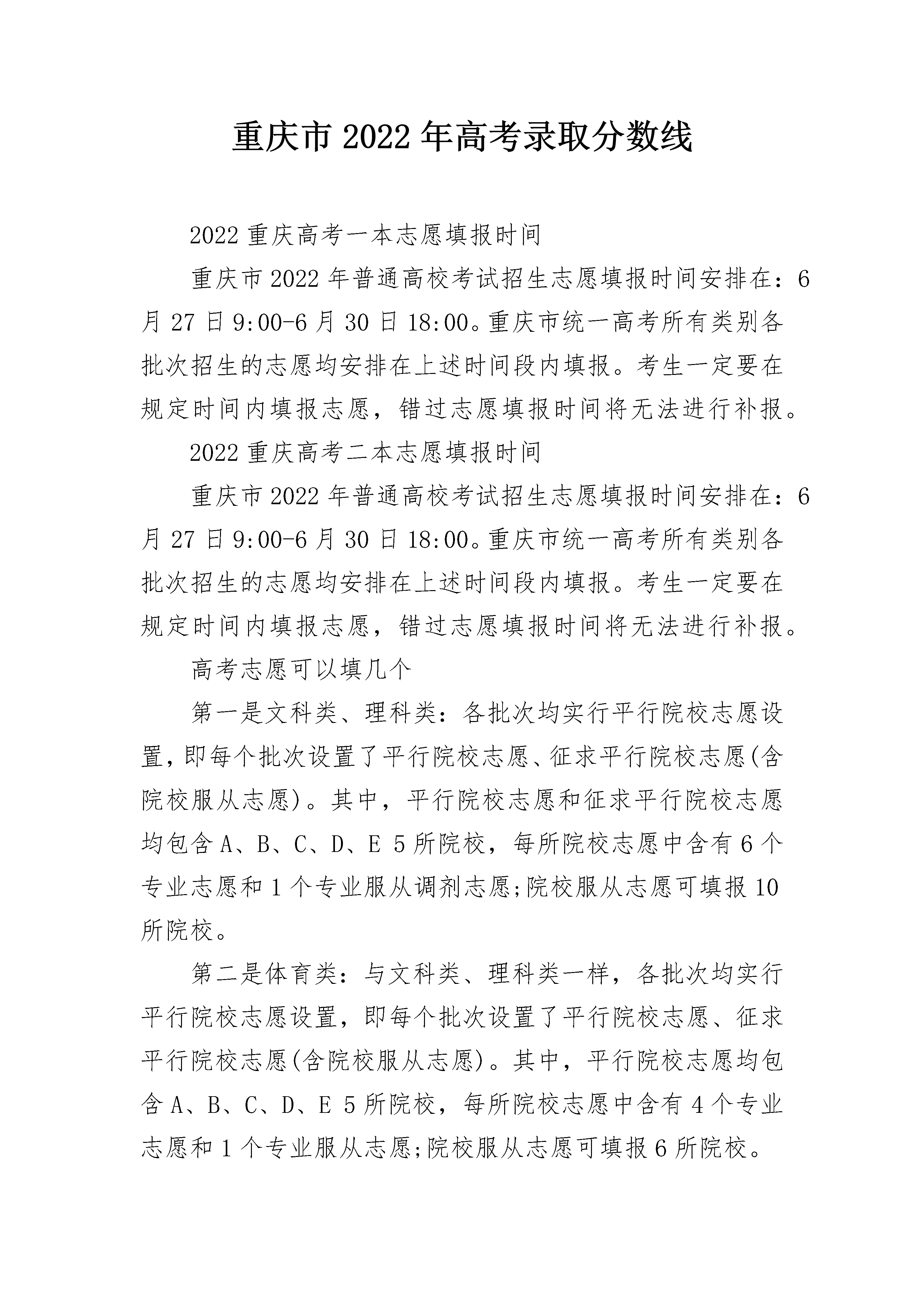 重庆市 2022 年高考录取分数线

2022 重庆高考一本志愿填报时间

重庆市 2022 年普通高校考试招生志愿填报时间安排在：6 月 27 日 9:00-6 月 30 日 18:00。重庆市统一高考所有类别各批次招生的志愿均安排在上述时间段内填报。考生一定要在规定时间内填报志愿，错过志愿填报时间将无法进行补报。

2022 重庆高考二本志愿填报时间

重庆市 2022 年普通高校考试招生志愿填报时间安排在：6 月 27 日 9:00-6 月 30 日 18:00。重庆市统一高考所有类别各批次招生的志愿均安排在上述时间段内填报。考生一定要在规定时间内填报志愿，错过志愿填报时间将无法进行补报。

高考志愿可以填几个

第一是文科类、理科类：各批次均实行平行院校志愿设置，即每个批次设置了平行院校志愿、征求平行院校志愿(含院校服从志愿)。其中，平行院校志愿和征求平行院校志愿均包含 A、B、C、D、E 5 所院校，每所院校志愿中含有 6 个专业志愿和 1 个专业服从调剂志愿;院校服从志愿可填报 10 所院校。

第二是体育类：与文科类、理科类一样，各批次均实行平行院校志愿设置，即每个批次设置了平行院校志愿、征求平行院校志愿(含院校服从志愿)。其中，平行院校志愿均包含 A、B、C、D、E 5 所院校，每所院校志愿中含有 4 个专业志愿和 1 个专业服从志愿;院校服从志愿可填报 6 所院校。